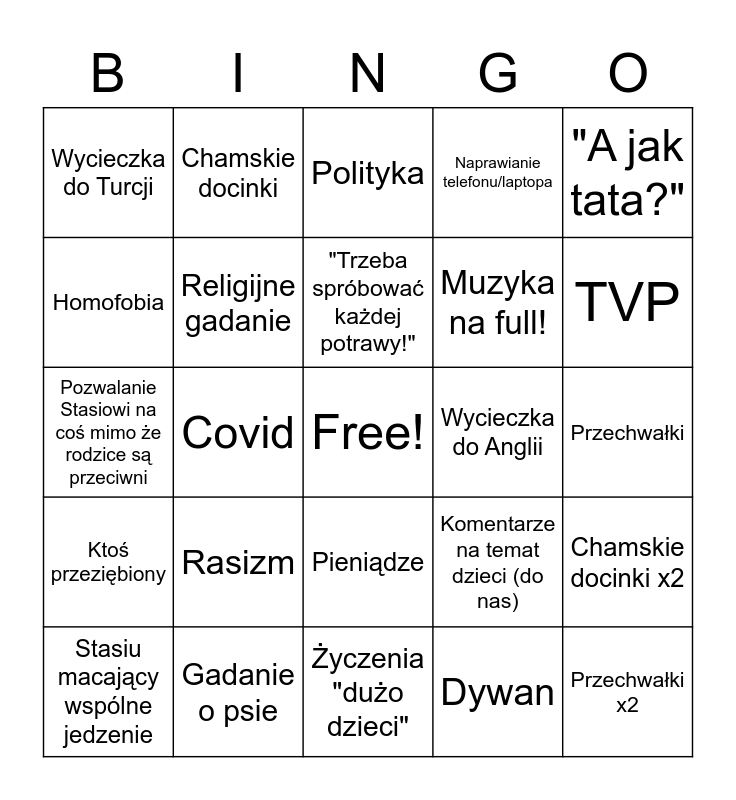 | B | I | N | G | O |
|---|---|---|---|---|
| Wycieczka do Turcji | Chamskie docinki | Polityka | Naprawianie telefonu/laptopa | "A jak tata?" |
| Homofobia | Religijne gadanie | "Trzeba spróbować każdej potrawy!" | Muzyka na full! | TVP |
| Pozwalanie Stasiowi na coś mimo że rodzice są przeciwni | Covid | Free! | Wycieczka do Anglii | Przechwałki |
| Ktoś przeziębiony | Rasizm | Pieniądze | Komentarze na temat dzieci (do nas) | Chamskie docinki x2 |
| Stasiu macający wspólne jedzenie | Gadanie o psie | Życzenia "dużo dzieci" | Dywan | Przechwałki x2 |